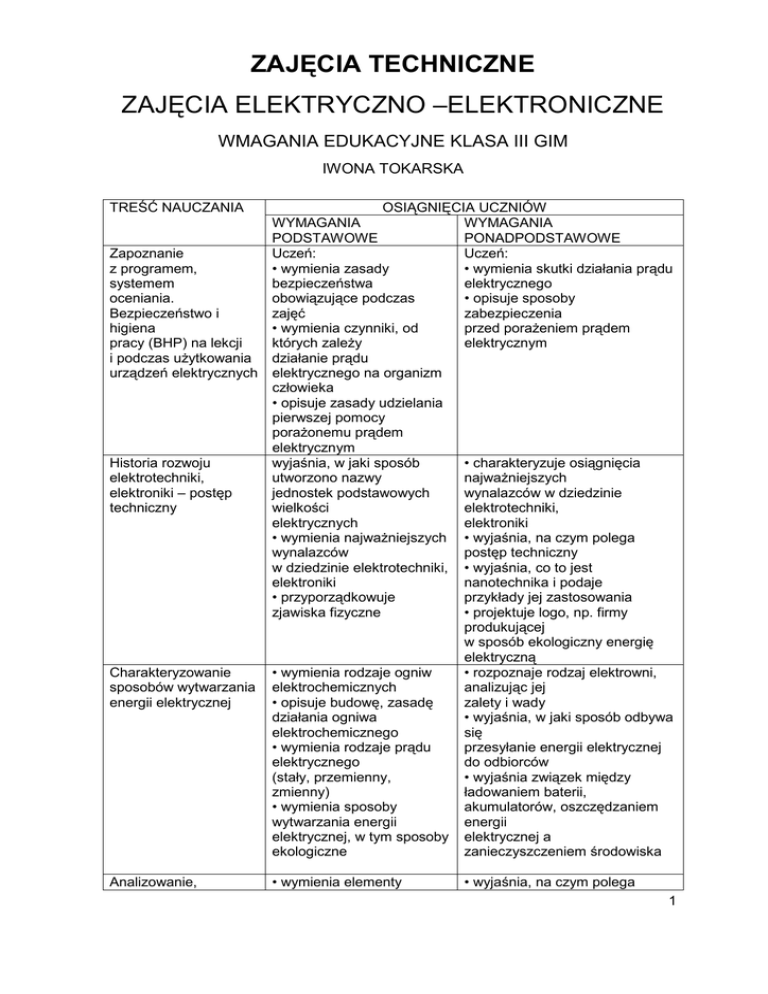 ZAJĘCIA TECHNICZNE

ZAJĘCIA ELEKTRYCZNO –ELEKTRONICZNE

WMAGANIA EDUKACYJNE KLASA III GIM

IWONA TOKARSKA

| TREŚĆ NAUCZANIA | OSIĄGNIĘCIA UCZNIÓW | |
|---|---|---|
| | WYMAGANIA PODSTAWOWE | WYMAGANIA PONADPODSTAWOWE |
| Zapoznanie z programem, systemem oceniania. Bezpieczeństwo i higiena pracy (BHP) na lekcji i podczas użytkowania urządzeń elektrycznych | Uczeń: • wymienia zasady bezpieczeństwa obowiązujące podczas zajęć • wymienia czynniki, od których zależy działanie prądu elektrycznego na organizm człowieka • opisuje zasady udzielania pierwszej pomocy porażonemu prądem elektrycznym | Uczeń: • wymienia skutki działania prądu elektrycznego • opisuje sposoby zabezpieczenia przed porażeniem prądem elektrycznym |
| Historia rozwoju elektrotechniki, elektroniki – postęp techniczny | wyjaśnia, w jaki sposób utworzono nazwy jednostek podstawowych wielkości elektrycznych • wymienia najważniejszych wynalazców w dziedzinie elektrotechniki, elektroniki • przyporządkowuje zjawiska fizyczne | • charakteryzuje osiągnięcia najważniejszych wynalazców w dziedzinie elektrotechniki, elektroniki • wyjaśnia, na czym polega postęp techniczny • wyjaśnia, co to jest nanotechnika i podaje przykłady jej zastosowania • projektuje logo, np. firmy produkującej w sposób ekologiczny energię elektryczną |
| Charakteryzowanie sposobów wytwarzania energii elektrycznej | • wymienia rodzaje ogniw elektrochemicznych • opisuje budowę, zasadę działania ogniwa elektrochemicznego • wymienia rodzaje prądu elektrycznego (stały, przemienny, zmienny) • wymienia sposoby wytwarzania energii elektrycznej, w tym sposoby ekologiczne | • rozpoznaje rodzaj elektrowni, analizując jej zalety i wady • wyjaśnia, w jaki sposób odbywa się przesyłanie energii elektrycznej do odbiorców • wyjaśnia związek między ładowaniem baterii, akumulatorów, oszczędzaniem energii elektrycznej a zanieczyszczeniem środowiska |
| Analizowanie, | • wymienia elementy | • wyjaśnia, na czym polega |

1